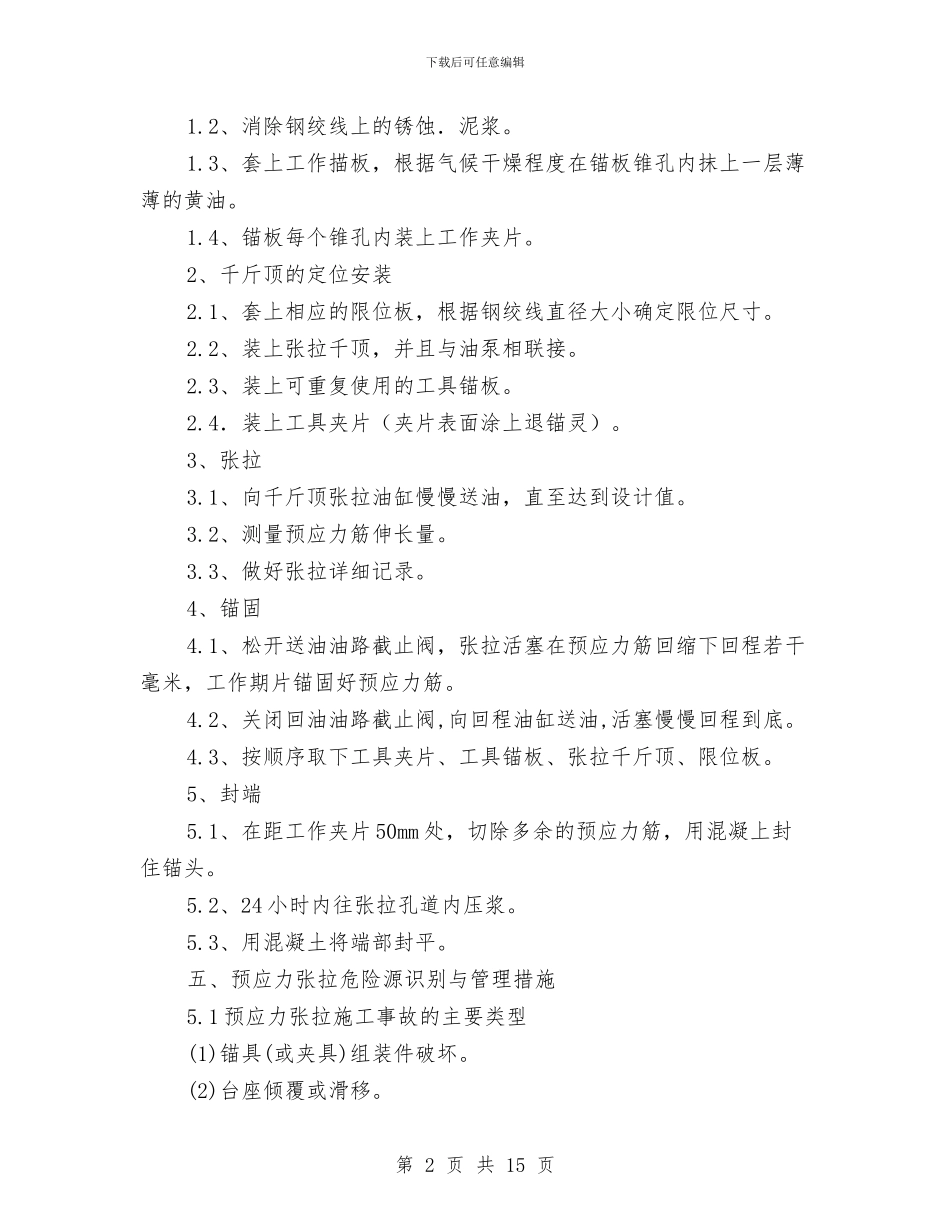 下载后可任意编辑

1.2、消除钢绞线上的锈蚀．泥浆。

1.3、套上工作描板，根据气候干燥程度在锚板锥孔内抹上一层薄薄的黄油。

1.4、锚板每个锥孔内装上工作夹片。

2、千斤顶的定位安装

2.1、套上相应的限位板，根据钢绞线直径大小确定限位尺寸。

2.2、装上张拉千顶，并且与油泵相联接。

2.3、装上可重复使用的工具锚板。

2.4．装上工具夹片（夹片表面涂上退锚灵）。

3、张拉

3.1、向千斤顶张拉油缸慢慢送油，直至达到设计值。

3.2、测量预应力筋伸长量。

3.3、做好张拉详细记录。

4、锚固

4.1、松开送油油路截止阀，张拉活塞在预应力筋回缩下回程若干毫米，工作期片锚固好预应力筋。

4.2、关闭回油油路截止阀,向回程油缸送油,活塞慢慢回程到底。

4.3、按顺序取下工具夹片、工具锚板、张拉千斤顶、限位板。

5、封端

5.1、在距工作夹片50mm处，切除多余的预应力筋，用混凝上封住锚头。

5.2、24小时内往张拉孔道内压浆。

5.3、用混凝土将端部封平。

五、预应力张拉危险源识别与管理措施

5.1预应力张拉施工事故的主要类型

(1)锚具(或夹具)组装件破坏。

(2)台座倾覆或滑移。

第 2 页 共 15 页